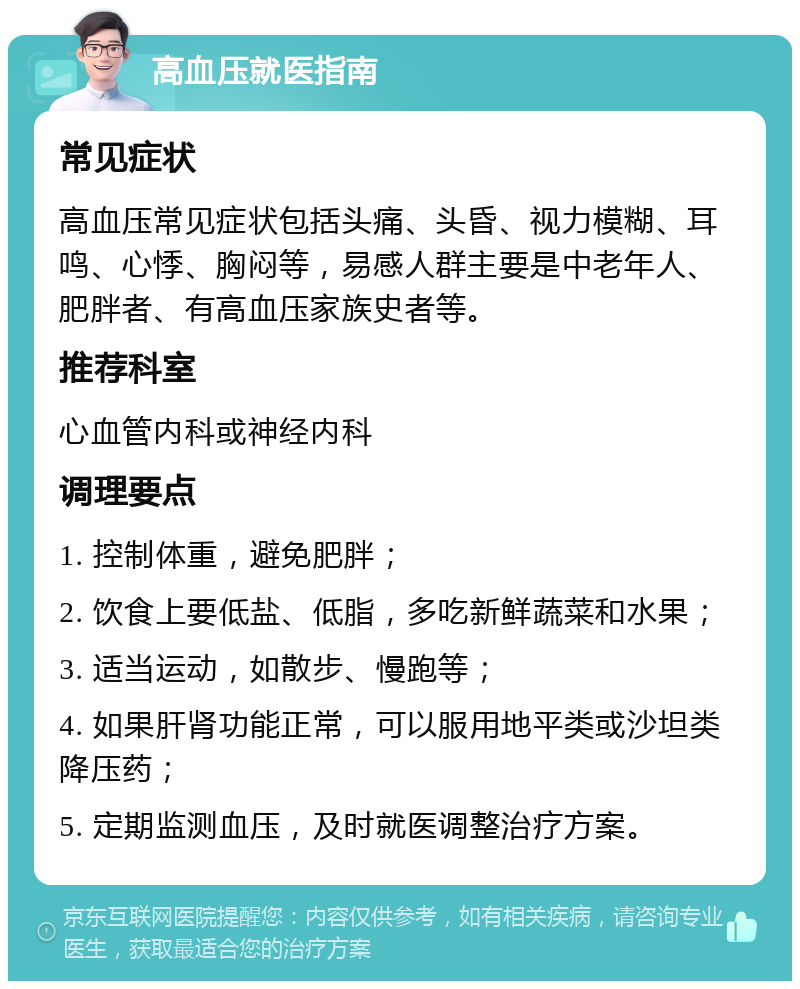 高血压就医指南

常见症状

高血压常见症状包括头痛、头昏、视力模糊、耳鸣、心悸、胸闷等，易感人群主要是中老年人、肥胖者、有高血压家族史者等。

推荐科室

心血管内科或神经内科

调理要点

1. 控制体重，避免肥胖；

2. 饮食上要低盐、低脂，多吃新鲜蔬菜和水果；

3. 适当运动，如散步、慢跑等；

4. 如果肝肾功能正常，可以服用地平类或沙坦类降压药；

5. 定期监测血压，及时就医调整治疗方案。

京东互联网医院提醒您：内容仅供参考，如有相关疾病，请咨询专业医生，获取最适合您的治疗方案